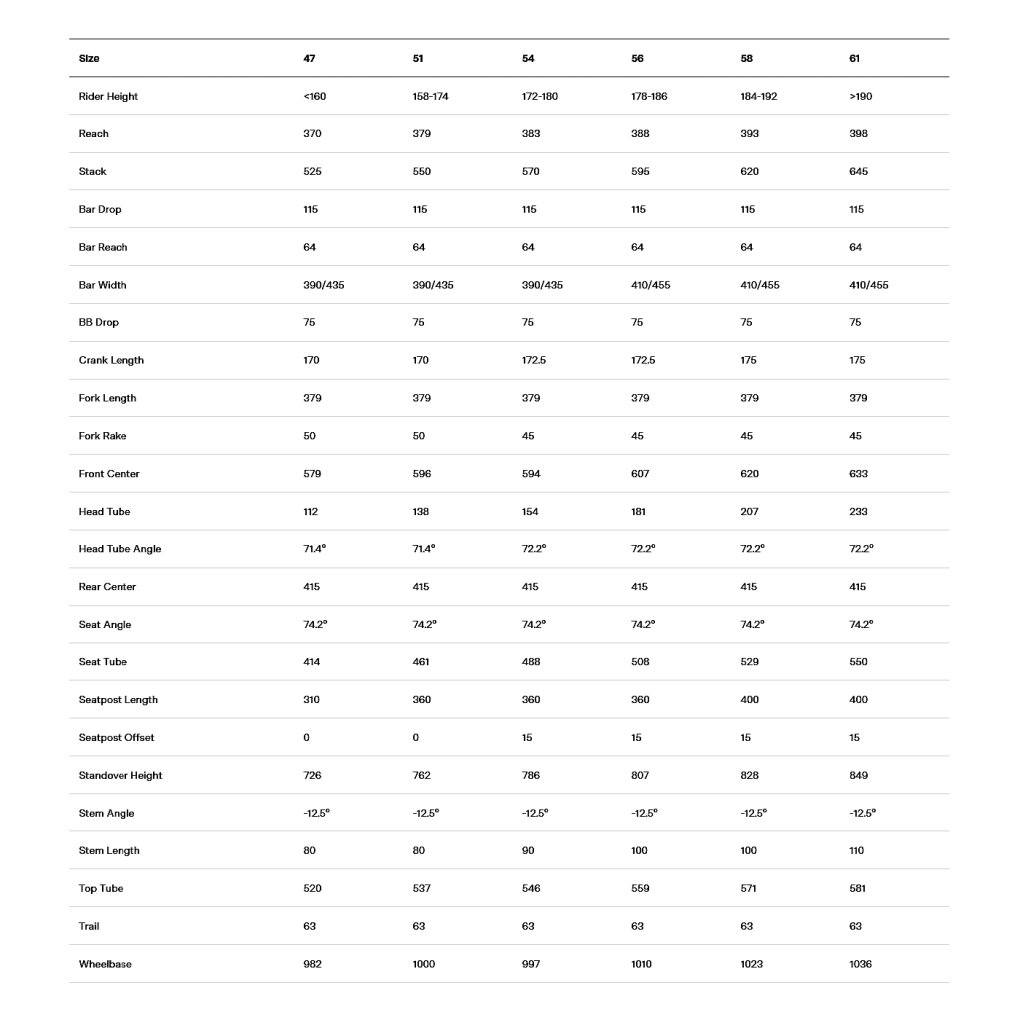 | Size | 47 | 51 | 54 | 56 | 58 | 61 |
|---|---|---|---|---|---|---|
| Rider Height | <160 | 158-174 | 172-180 | 178-186 | 184-192 | >190 |
| Reach | 370 | 379 | 383 | 388 | 393 | 398 |
| Stack | 525 | 550 | 570 | 595 | 620 | 645 |
| Bar Drop | 115 | 115 | 115 | 115 | 115 | 115 |
| Bar Reach | 64 | 64 | 64 | 64 | 64 | 64 |
| Bar Width | 390/435 | 390/435 | 390/435 | 410/455 | 410/455 | 410/455 |
| BB Drop | 75 | 75 | 75 | 75 | 75 | 75 |
| Crank Length | 170 | 170 | 172.5 | 172.5 | 175 | 175 |
| Fork Length | 379 | 379 | 379 | 379 | 379 | 379 |
| Fork Rake | 50 | 50 | 45 | 45 | 45 | 45 |
| Front Center | 579 | 596 | 594 | 607 | 620 | 633 |
| Head Tube | 112 | 138 | 154 | 181 | 207 | 233 |
| Head Tube Angle | 71.4° | 71.4° | 72.2° | 72.2° | 72.2° | 72.2° |
| Rear Center | 415 | 415 | 415 | 415 | 415 | 415 |
| Seat Angle | 74.2° | 74.2° | 74.2° | 74.2° | 74.2° | 74.2° |
| Seat Tube | 414 | 461 | 488 | 508 | 529 | 550 |
| Seatpost Length | 310 | 360 | 360 | 360 | 400 | 400 |
| Seatpost Offset | 0 | 0 | 15 | 15 | 15 | 15 |
| Standover Height | 726 | 762 | 786 | 807 | 828 | 849 |
| Stem Angle | -12.5° | -12.5° | -12.5° | -12.5° | -12.5° | -12.5° |
| Stem Length | 80 | 80 | 90 | 100 | 100 | 110 |
| Top Tube | 520 | 537 | 546 | 559 | 571 | 581 |
| Trail | 63 | 63 | 63 | 63 | 63 | 63 |
| Wheelbase | 982 | 1000 | 997 | 1010 | 1023 | 1036 |